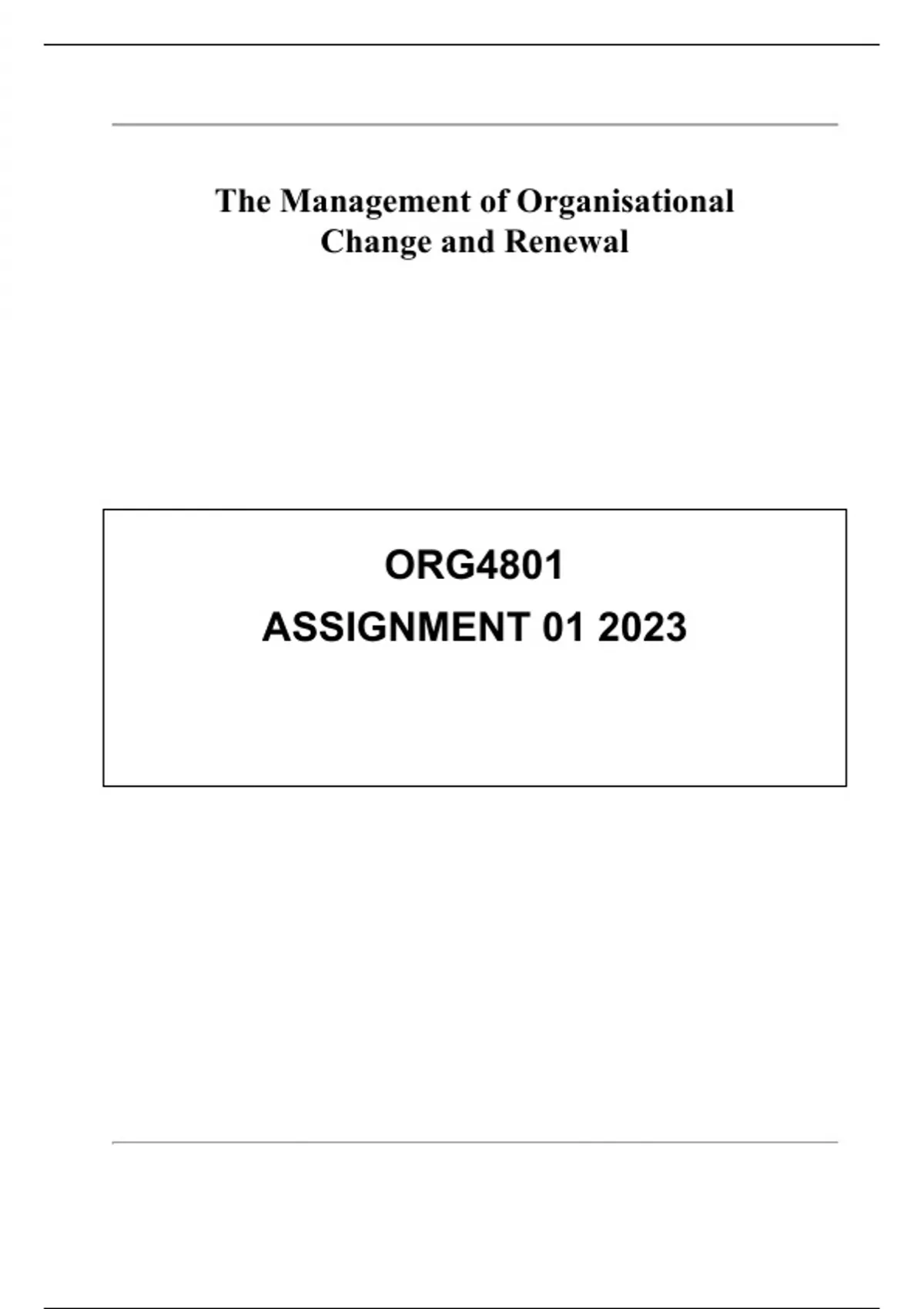 The Management of Organisational
Change and Renewal

ORG4801
ASSIGNMENT 01 2023